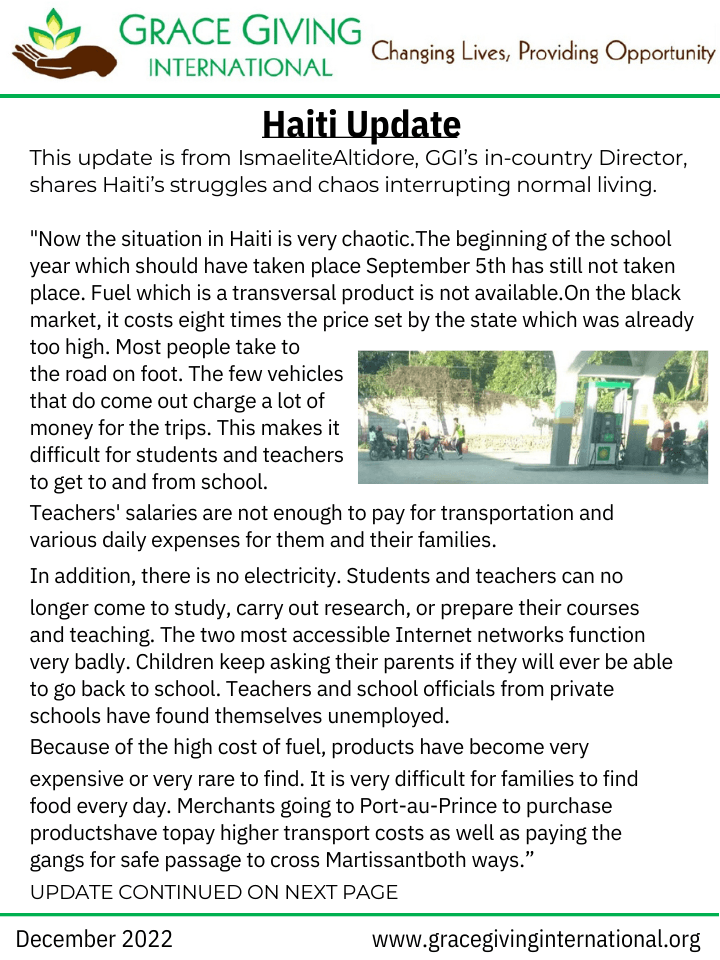 GRACE GIVING INTERNATIONAL

Changing Lives, Providing Opportunity

Haiti Update

This update is from IsmaeliteAltidore, GGI's in-country Director, shares Haiti's struggles and chaos interrupting normal living.

"Now the situation in Haiti is very chaotic.The beginning of the school year which should have taken place September 5th has still not taken place. Fuel which is a transversal product is not available.On the black market, it costs eight times the price set by the state which was already too high. Most people take to the road on foot. The few vehicles that do come out charge a lot of money for the trips. This makes it difficult for students and teachers to get to and from school.

Teachers' salaries are not enough to pay for transportation and various daily expenses for them and their families.

In addition, there is no electricity. Students and teachers can no longer come to study, carry out research, or prepare their courses and teaching. The two most accessible Internet networks function very badly. Children keep asking their parents if they will ever be able to go back to school. Teachers and school officials from private schools have found themselves unemployed.

Because of the high cost of fuel, products have become very expensive or very rare to find. It is very difficult for families to find food every day. Merchants going to Port-au-Prince to purchase productshave topay higher transport costs as well as paying the gangs for safe passage to cross Martissantboth ways."

UPDATE CONTINUED ON NEXT PAGE

December 2022

www.gracegivinginternational.org